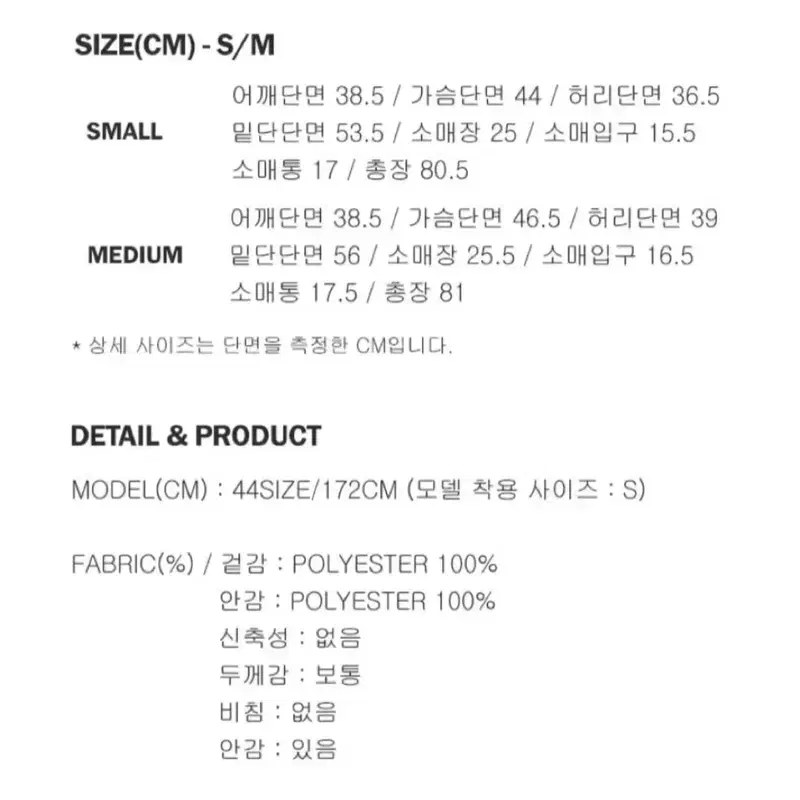 SIZE(CM) - S/M

SMALL

어깨단면 38.5 / 가슴단면 44 / 허리단면 36.5
밑단단면 53.5 / 소매장 25 / 소매입구 15.5
소매통 17 / 총장 80.5

MEDIUM

어깨단면 38.5 / 가슴단면 46.5 / 허리단면 39
밑단단면 56 / 소매장 25.5 / 소매입구 16.5
소매통 17.5 / 총장 81

* 상세 사이즈는 단면을 측정한 CM입니다.

DETAIL & PRODUCT

MODEL(CM) : 44SIZE/172CM (모델 착용 사이즈 : S)

FABRIC(%) / 겉감 : POLYESTER 100%
안감 : POLYESTER 100%
신축성 : 없음
두께감 : 보통
비침 : 없음
안감 : 있음